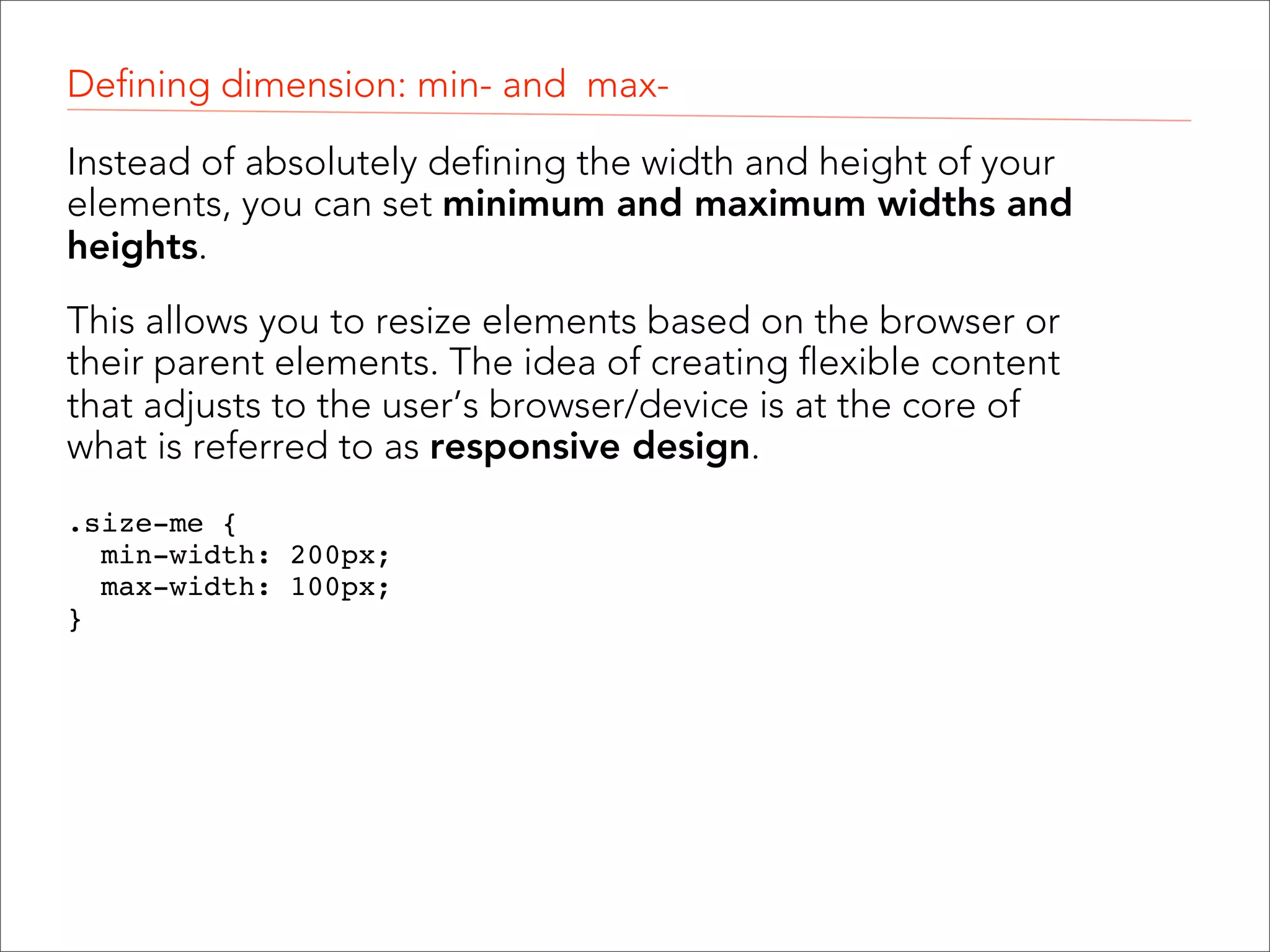 Defining dimension: min- and  max-

Instead of absolutely defining the width and height of your elements, you can set minimum and maximum widths and heights.

This allows you to resize elements based on the browser or their parent elements. The idea of creating flexible content that adjusts to the user's browser/device is at the core of what is referred to as responsive design.

.size-me {
  min-width: 200px;
  max-width: 100px;
}